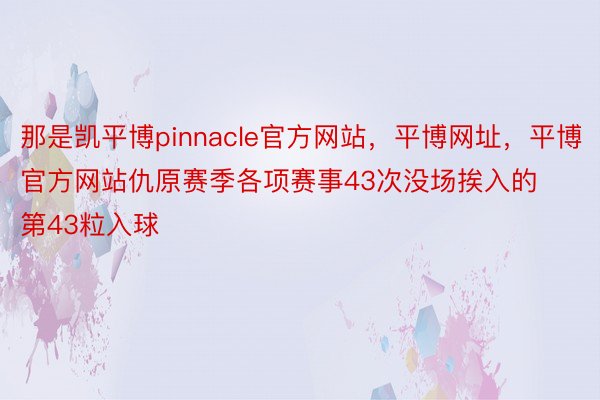 那是凯平博pinnacle官方网站，平博网址，平博官方网站仇原赛季各项赛事43次没场挨入的第43粒入球